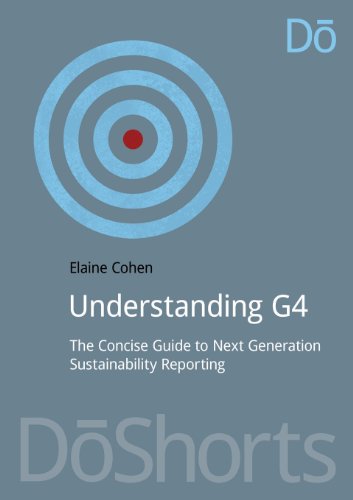 Dō

Elaine Cohen

Understanding G4

The Concise Guide to Next Generation Sustainability Reporting

DōShorts